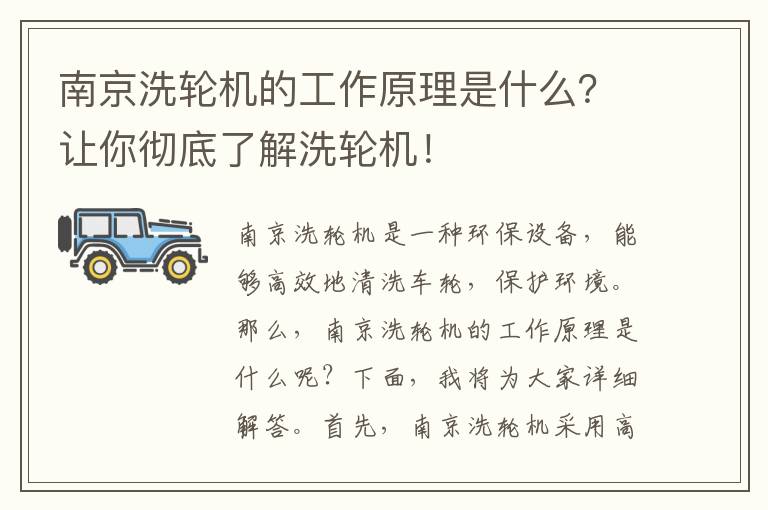 南京洗轮机的工作原理是什么？让你彻底了解洗轮机！

南京洗轮机是一种环保设备，能够高效地清洗车轮，保护环境。那么，南京洗轮机的工作原理是什么呢？下面，我将为大家详细解答。首先，南京洗轮机采用高